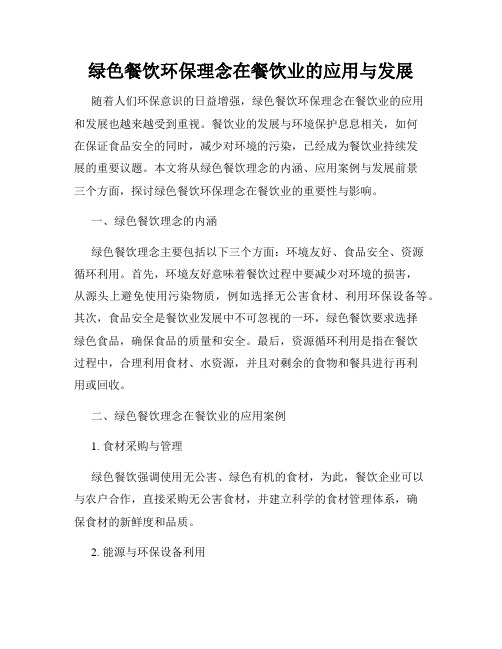 绿色餐饮环保理念在餐饮业的应用与发展

随着人们环保意识的日益增强，绿色餐饮环保理念在餐饮业的应用和发展也越来越受到重视。餐饮业的发展与环境保护息息相关，如何在保证食品安全的同时，减少对环境的污染，已经成为餐饮业持续发展的重要议题。本文将从绿色餐饮理念的内涵、应用案例与发展前景三个方面，探讨绿色餐饮环保理念在餐饮业的重要性与影响。

一、绿色餐饮理念的内涵

绿色餐饮理念主要包括以下三个方面：环境友好、食品安全、资源循环利用。首先，环境友好意味着餐饮过程中要减少对环境的损害，从源头上避免使用污染物质，例如选择无公害食材、利用环保设备等。其次，食品安全是餐饮业发展中不可忽视的一环，绿色餐饮要求选择绿色食品，确保食品的质量和安全。最后，资源循环利用是指在餐饮过程中，合理利用食材、水资源，并且对剩余的食物和餐具进行再利用或回收。

二、绿色餐饮理念在餐饮业的应用案例

1. 食材采购与管理

绿色餐饮强调使用无公害、绿色有机的食材，为此，餐饮企业可以与农户合作，直接采购无公害食材，并建立科学的食材管理体系，确保食材的新鲜度和品质。

2. 能源与环保设备利用